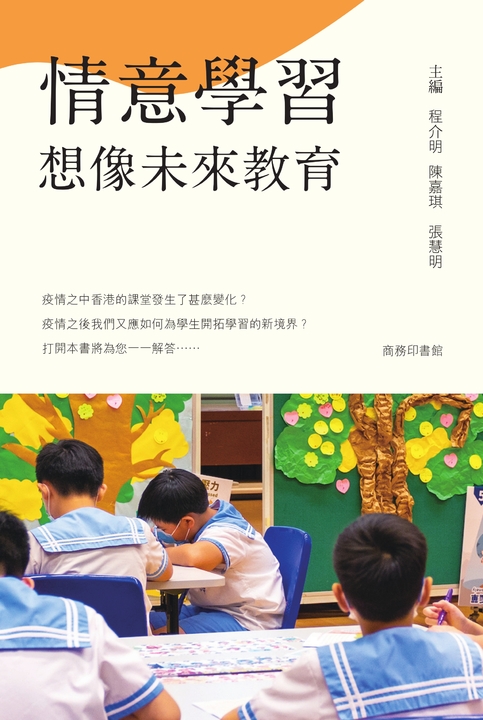 情意學習
想像未來教育

主編
程介明 陳嘉琪 張慧明

疫情之中香港的課堂發生了甚麼變化？

疫情之後我們又應如何為學生開拓學習的新境界？

打開本書將為您一一解答……

商務印書館